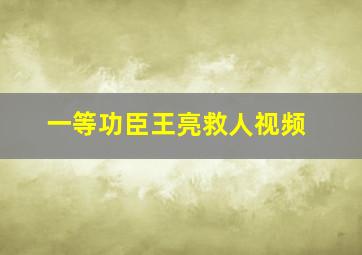 一等功臣王亮救人视频